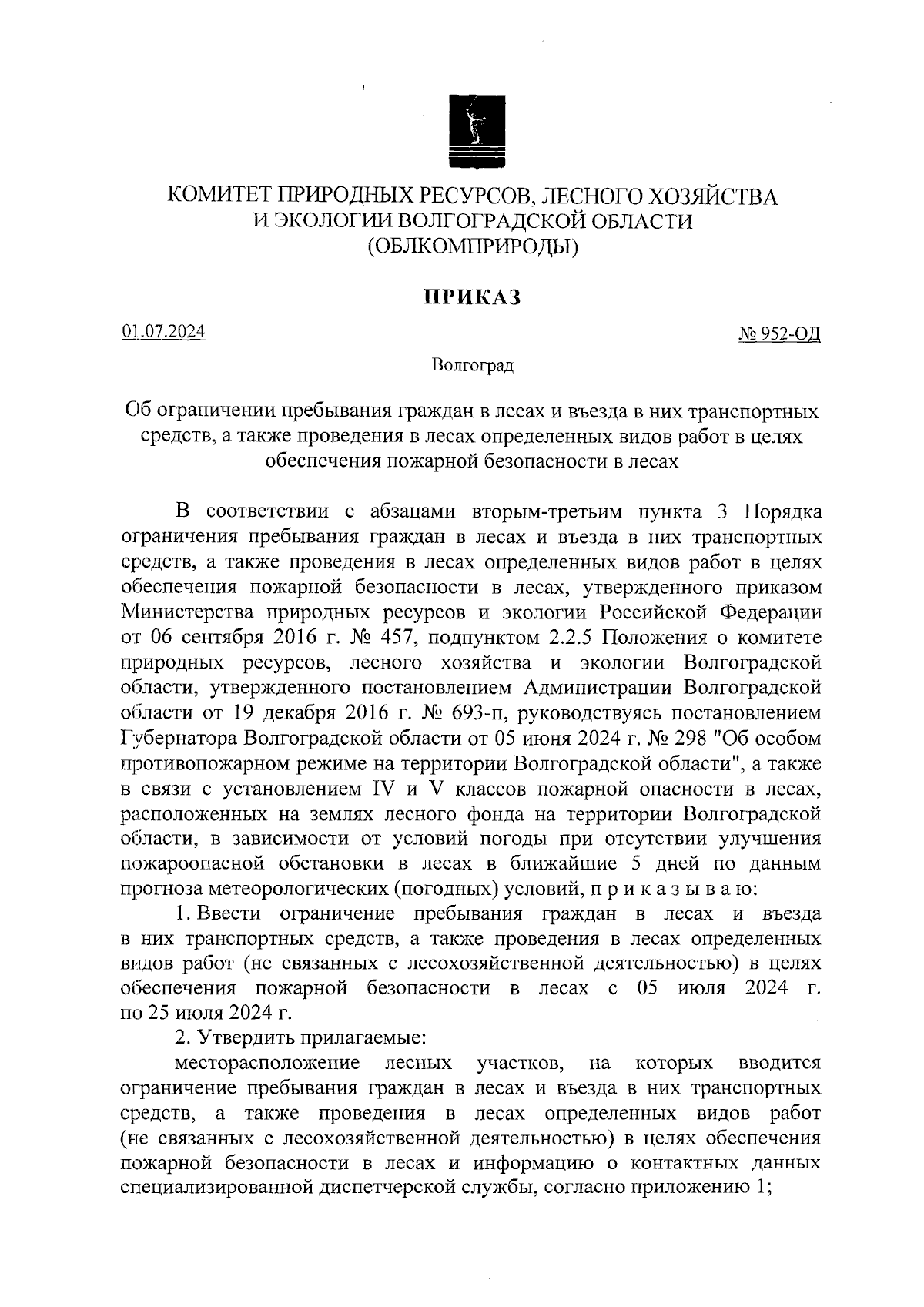 КОМИТЕТ ПРИРОДНЫХ РЕСУРСОВ, ЛЕСНОГО ХОЗЯЙСТВА
И ЭКОЛОГИИ ВОЛГОГРАДСКОЙ ОБЛАСТИ
(ОБЛКОМПРИРОДЫ)

ПРИКАЗ

01.07.2024

№ 952-ОД

Волгоград

Об ограничении пребывания граждан в лесах и въезда в них транспортных средств, а также проведения в лесах определенных видов работ в целях обеспечения пожарной безопасности в лесах

В соответствии с абзацами вторым-третьим пункта 3 Порядка ограничения пребывания граждан в лесах и въезда в них транспортных средств, а также проведения в лесах определенных видов работ в целях обеспечения пожарной безопасности в лесах, утвержденного приказом Министерства природных ресурсов и экологии Российской Федерации от 06 сентября 2016 г. № 457, подпунктом 2.2.5 Положения о комитете природных ресурсов, лесного хозяйства и экологии Волгоградской области, утвержденного постановлением Администрации Волгоградской области от 19 декабря 2016 г. № 693-п, руководствуясь постановлением Губернатора Волгоградской области от 05 июня 2024 г. № 298 "Об особом противопожарном режиме на территории Волгоградской области", а также в связи с установлением IV и V классов пожарной опасности в лесах, расположенных на землях лесного фонда на территории Волгоградской области, в зависимости от условий погоды при отсутствии улучшения пожароопасной обстановки в лесах в ближайшие 5 дней по данным прогноза метеорологических (погодных) условий, п р и к а з ы в а ю:

1. Ввести ограничение пребывания граждан в лесах и въезда в них транспортных средств, а также проведения в лесах определенных видов работ (не связанных с лесохозяйственной деятельностью) в целях обеспечения пожарной безопасности в лесах с 05 июля 2024 г. по 25 июля 2024 г.

2. Утвердить прилагаемые:

месторасположение лесных участков, на которых вводится ограничение пребывания граждан в лесах и въезда в них транспортных средств, а также проведения в лесах определенных видов работ (не связанных с лесохозяйственной деятельностью) в целях обеспечения пожарной безопасности в лесах и информацию о контактных данных специализированной диспетчерской службы, согласно приложению 1;